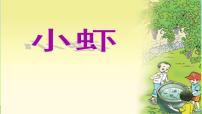 小虾